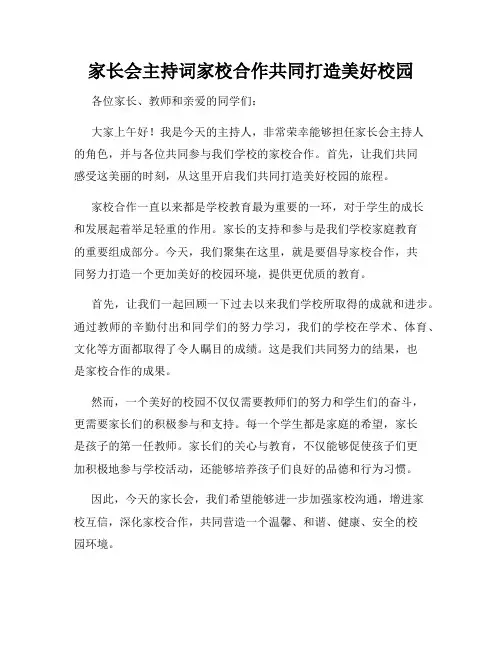 家长会主持词家校合作共同打造美好校园

各位家长、教师和亲爱的同学们：

大家上午好！我是今天的主持人，非常荣幸能够担任家长会主持人的角色，并与各位共同参与我们学校的家校合作。首先，让我们共同感受这美丽的时刻，从这里开启我们共同打造美好校园的旅程。

家校合作一直以来都是学校教育最为重要的一环，对于学生的成长和发展起着举足轻重的作用。家长的支持和参与是我们学校家庭教育的重要组成部分。今天，我们聚集在这里，就是要倡导家校合作，共同努力打造一个更加美好的校园环境，提供更优质的教育。

首先，让我们一起回顾一下过去以来我们学校所取得的成就和进步。通过教师的辛勤付出和同学们的努力学习，我们的学校在学术、体育、文化等方面都取得了令人瞩目的成绩。这是我们共同努力的结果，也是家校合作的成果。

然而，一个美好的校园不仅仅需要教师们的努力和学生们的奋斗，更需要家长们的积极参与和支持。每一个学生都是家庭的希望，家长是孩子的第一任教师。家长们的关心与教育，不仅能够促使孩子们更加积极地参与学校活动，还能够培养孩子们良好的品德和行为习惯。

因此，今天的家长会，我们希望能够进一步加强家校沟通，增进家校互信，深化家校合作，共同营造一个温馨、和谐、健康、安全的校园环境。